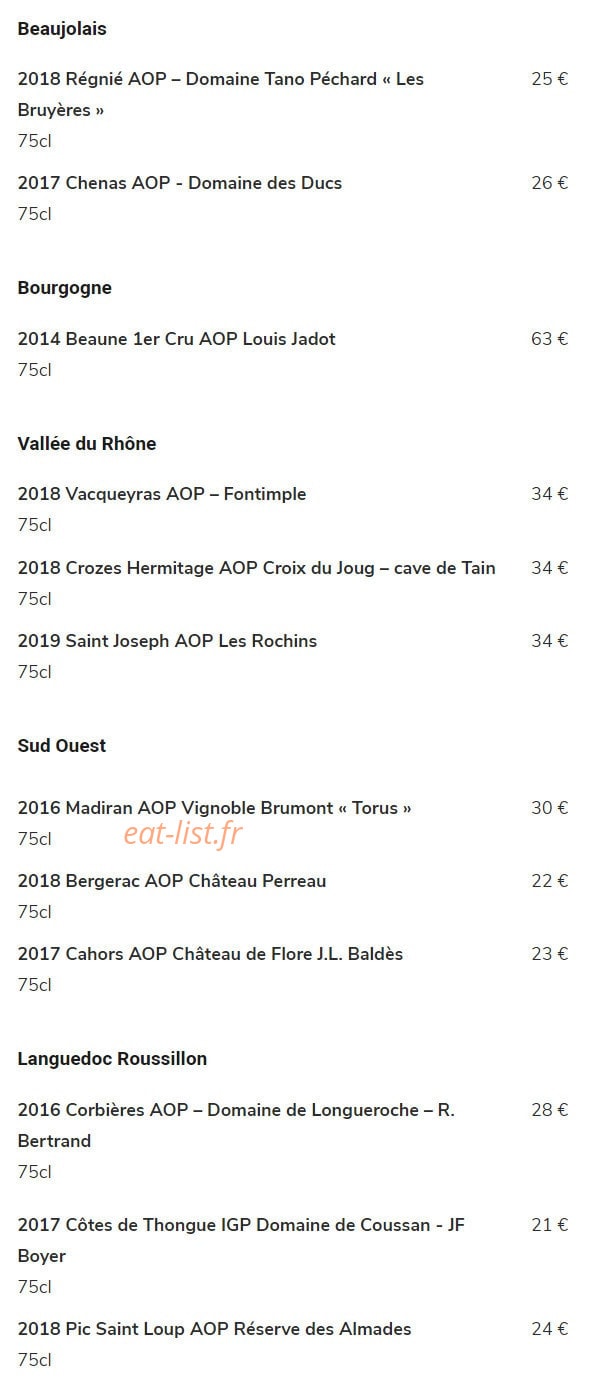 Beaujolais

2018 Régnié AOP – Domaine Tano Péchard « Les Bruyères » 25 €
75cl

2017 Chenas AOP - Domaine des Ducs 26 €
75cl

Bourgogne

2014 Beaune 1er Cru AOP Louis Jadot 63 €
75cl

Vallée du Rhône

2018 Vacqueyras AOP – Fontimple 34 €
75cl

2018 Crozes Hermitage AOP Croix du Joug – cave de Tain 34 €
75cl

2019 Saint Joseph AOP Les Rochins 34 €
75cl

Sud Ouest

2016 Madiran AOP Vignoble Brumont « Torus » 30 €
75cl

eat-list.fr

2018 Bergerac AOP Château Perreau 22 €
75cl

2017 Cahors AOP Château de Flore J.L. Baldès 23 €
75cl

Languedoc Roussillon

2016 Corbières AOP – Domaine de Longueroche – R. Bertrand 28 €
75cl

2017 Côtes de Thongue IGP Domaine de Coussan - JF Boyer 21 €
75cl

2018 Pic Saint Loup AOP Réserve des Almades 24 €
75cl